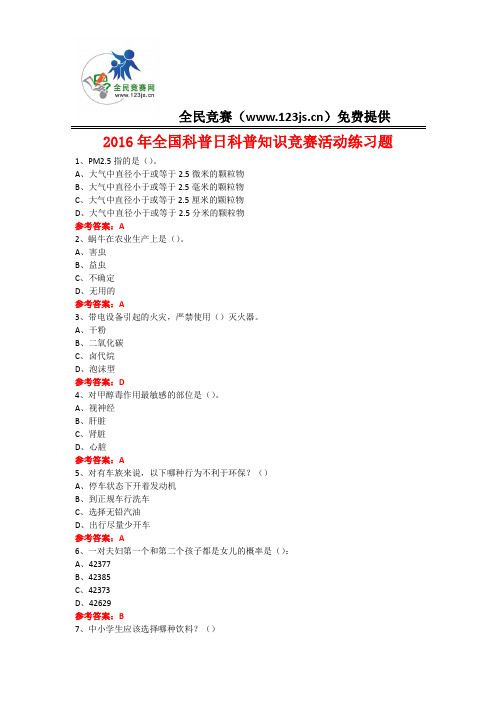 全民竞赛网
www.123js.cn

全民竞赛（www.123js.cn）免费提供

2016 年全国科普日科普知识竞赛活动练习题

1、PM2.5 指的是（）。
A、大气中直径小于或等于 2.5 微米的颗粒物
B、大气中直径小于或等于 2.5 毫米的颗粒物
C、大气中直径小于或等于 2.5 厘米的颗粒物
D、大气中直径小于或等于 2.5 分米的颗粒物
参考答案：A
2、蜗牛在农业生产上是（）。
A、害虫
B、益虫
C、不确定
D、无用的
参考答案：A
3、带电设备引起的火灾，严禁使用（）灭火器。
A、干粉
B、二氧化碳
C、卤代烷
D、泡沫型
参考答案：D
4、对甲醇毒作用最敏感的部位是（）。
A、视神经
B、肝脏
C、肾脏
D、心脏
参考答案：A
5、对有车族来说，以下哪种行为不利于环保？（）
A、停车状态下开着发动机
B、到正规车行洗车
C、选择无铅汽油
D、出行尽量少开车
参考答案：A
6、一对夫妇第一个和第二个孩子都是女儿的概率是（）：
A、42377
B、42385
C、42373
D、42629
参考答案：B
7、中小学生应该选择哪种饮料？（）